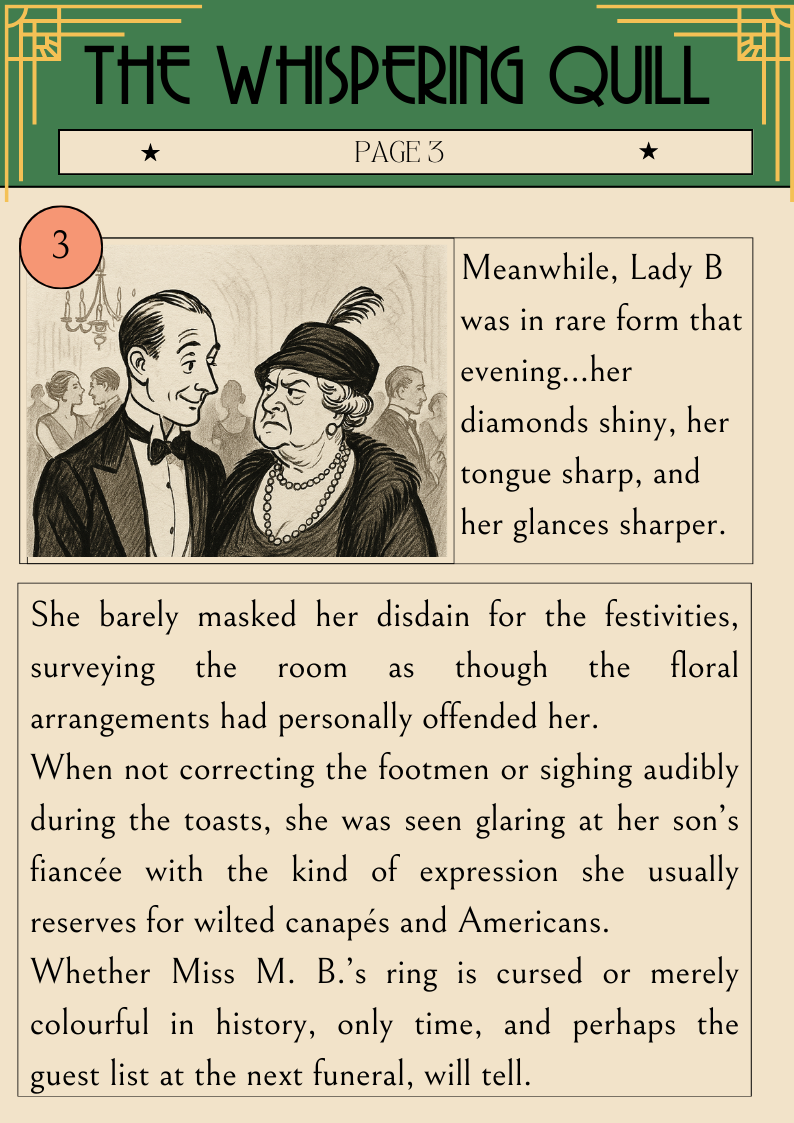 THE WHISPERING QUILL

★ PAGE 3 ★

3

Meanwhile, Lady B was in rare form that evening...her diamonds shiny, her tongue sharp, and her glances sharper.

She barely masked her disdain for the festivities, surveying the room as though the floral arrangements had personally offended her.
When not correcting the footmen or sighing audibly during the toasts, she was seen glaring at her son's fiancée with the kind of expression she usually reserves for wilted canapés and Americans.
Whether Miss M. B.'s ring is cursed or merely colourful in history, only time, and perhaps the guest list at the next funeral, will tell.